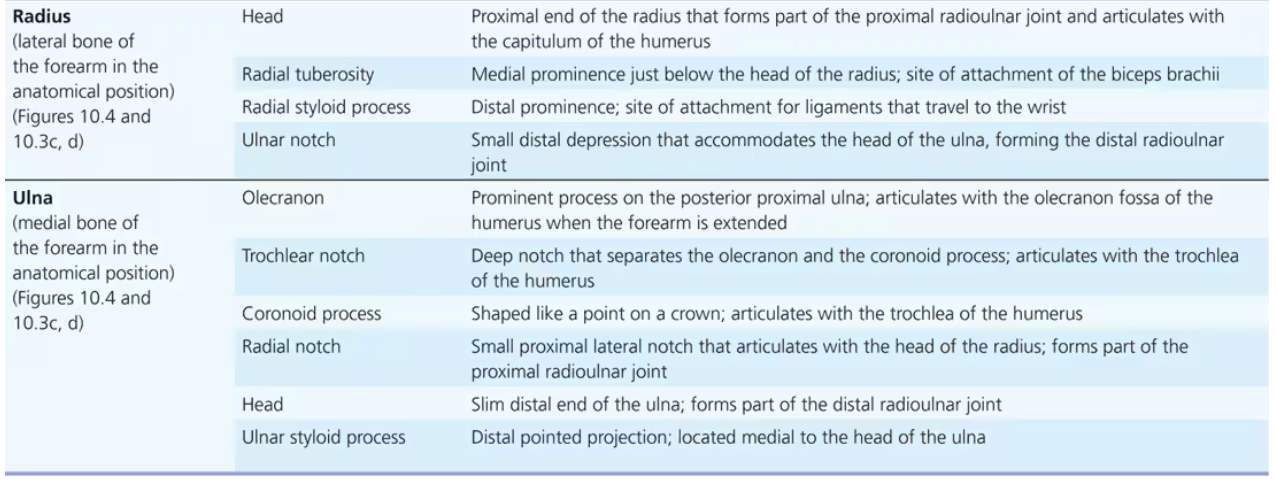 | | | |
|---|---|---|
| **Radius** (lateral bone of the forearm in the anatomical position) (Figures 10.4 and 10.3c, d) | Head | Proximal end of the radius that forms part of the proximal radioulnar joint and articulates with the capitulum of the humerus |
| | Radial tuberosity | Medial prominence just below the head of the radius; site of attachment of the biceps brachii |
| | Radial styloid process | Distal prominence; site of attachment for ligaments that travel to the wrist |
| | Ulnar notch | Small distal depression that accommodates the head of the ulna, forming the distal radioulnar joint |
| **Ulna** (medial bone of the forearm in the anatomical position) (Figures 10.4 and 10.3c, d) | Olecranon | Prominent process on the posterior proximal ulna; articulates with the olecranon fossa of the humerus when the forearm is extended |
| | Trochlear notch | Deep notch that separates the olecranon and the coronoid process; articulates with the trochlea of the humerus |
| | Coronoid process | Shaped like a point on a crown; articulates with the trochlea of the humerus |
| | Radial notch | Small proximal lateral notch that articulates with the head of the radius; forms part of the proximal radioulnar joint |
| | Head | Slim distal end of the ulna; forms part of the distal radioulnar joint |
| | Ulnar styloid process | Distal pointed projection; located medial to the head of the ulna |